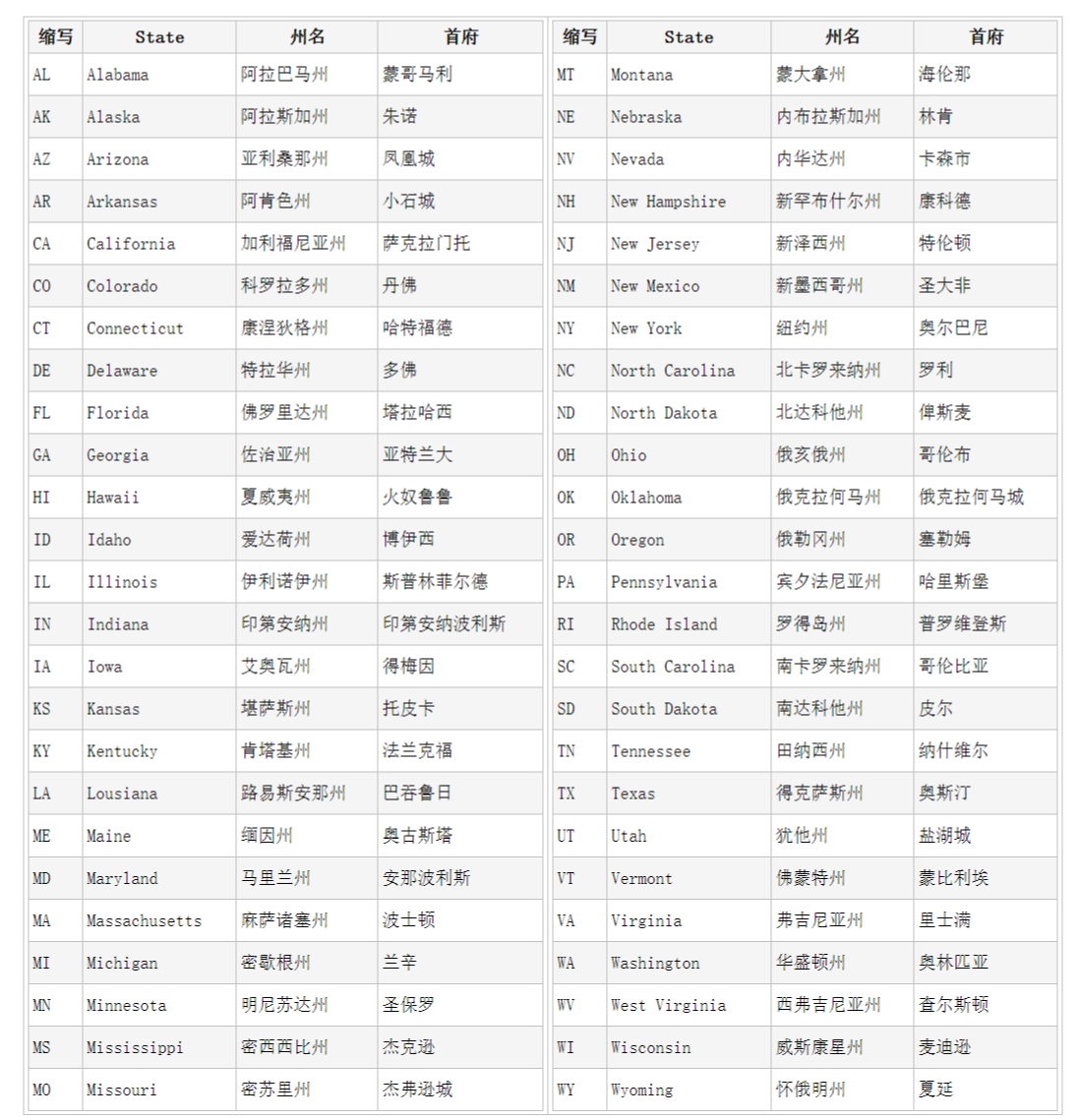 | 缩写 | State | 州名 | 首府 |
|---|---|---|---|
| AL | Alabama | 阿拉巴马州 | 蒙哥马利 |
| AK | Alaska | 阿拉斯加州 | 朱诺 |
| AZ | Arizona | 亚利桑那州 | 凤凰城 |
| AR | Arkansas | 阿肯色州 | 小石城 |
| CA | California | 加利福尼亚州 | 萨克拉门托 |
| CO | Colorado | 科罗拉多州 | 丹佛 |
| CT | Connecticut | 康涅狄格州 | 哈特福德 |
| DE | Delaware | 特拉华州 | 多佛 |
| FL | Florida | 佛罗里达州 | 塔拉哈西 |
| GA | Georgia | 佐治亚州 | 亚特兰大 |
| HI | Hawaii | 夏威夷州 | 火奴鲁鲁 |
| ID | Idaho | 爱达荷州 | 博伊西 |
| IL | Illinois | 伊利诺伊州 | 斯普林菲尔德 |
| IN | Indiana | 印第安纳州 | 印第安纳波利斯 |
| IA | Iowa | 艾奥瓦州 | 得梅因 |
| KS | Kansas | 堪萨斯州 | 托皮卡 |
| KY | Kentucky | 肯塔基州 | 法兰克福 |
| LA | Lousiana | 路易斯安那州 | 巴吞鲁日 |
| ME | Maine | 缅因州 | 奥古斯塔 |
| MD | Maryland | 马里兰州 | 安那波利斯 |
| MA | Massachusetts | 麻萨诸塞州 | 波士顿 |
| MI | Michigan | 密歇根州 | 兰辛 |
| MN | Minnesota | 明尼苏达州 | 圣保罗 |
| MS | Mississippi | 密西西比州 | 杰克逊 |
| MO | Missouri | 密苏里州 | 杰弗逊城 |

| 缩写 | State | 州名 | 首府 |
|---|---|---|---|
| MT | Montana | 蒙大拿州 | 海伦那 |
| NE | Nebraska | 内布拉斯加州 | 林肯 |
| NV | Nevada | 内华达州 | 卡森市 |
| NH | New Hampshire | 新罕布什尔州 | 康科德 |
| NJ | New Jersey | 新泽西州 | 特伦顿 |
| NM | New Mexico | 新墨西哥州 | 圣大非 |
| NY | New York | 纽约州 | 奥尔巴尼 |
| NC | North Carolina | 北卡罗来纳州 | 罗利 |
| ND | North Dakota | 北达科他州 | 俾斯麦 |
| OH | Ohio | 俄亥俄州 | 哥伦布 |
| OK | Oklahoma | 俄克拉何马州 | 俄克拉何马城 |
| OR | Oregon | 俄勒冈州 | 塞勒姆 |
| PA | Pennsylvania | 宾夕法尼亚州 | 哈里斯堡 |
| RI | Rhode Island | 罗得岛州 | 普罗维登斯 |
| SC | South Carolina | 南卡罗来纳州 | 哥伦比亚 |
| SD | South Dakota | 南达科他州 | 皮尔 |
| TN | Tennessee | 田纳西州 | 纳什维尔 |
| TX | Texas | 得克萨斯州 | 奥斯汀 |
| UT | Utah | 犹他州 | 盐湖城 |
| VT | Vermont | 佛蒙特州 | 蒙比利埃 |
| VA | Virginia | 弗吉尼亚州 | 里士满 |
| WA | Washington | 华盛顿州 | 奥林匹亚 |
| WV | West Virginia | 西弗吉尼亚州 | 查尔斯顿 |
| WI | Wisconsin | 威斯康星州 | 麦迪逊 |
| WY | Wyoming | 怀俄明州 | 夏延 |